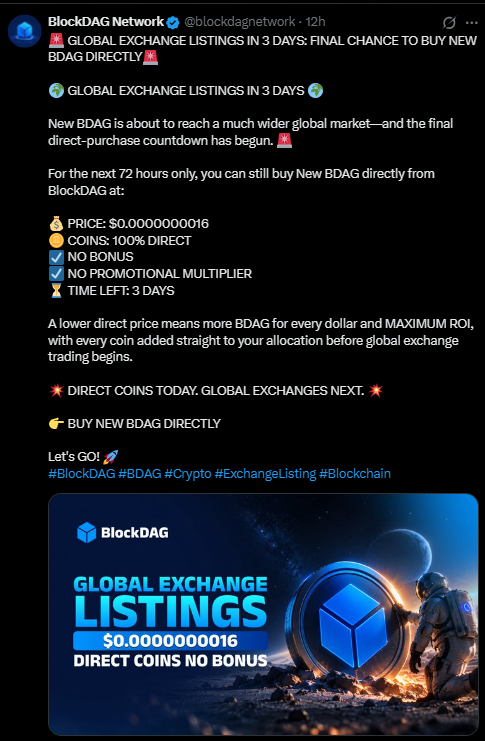 BlockDAG Network @blockdagnetwork · 12h

🚨 GLOBAL EXCHANGE LISTINGS IN 3 DAYS: FINAL CHANCE TO BUY NEW BDAG DIRECTLY🚨

🌍 GLOBAL EXCHANGE LISTINGS IN 3 DAYS 🌍

New BDAG is about to reach a much wider global market—and the final direct-purchase countdown has begun. 🚨

For the next 72 hours only, you can still buy New BDAG directly from BlockDAG at:

💰 PRICE: $0.0000000016
🪙 COINS: 100% DIRECT
☑️ NO BONUS
☑️ NO PROMOTIONAL MULTIPLIER
⏳ TIME LEFT: 3 DAYS

A lower direct price means more BDAG for every dollar and MAXIMUM ROI, with every coin added straight to your allocation before global exchange trading begins.

💥 DIRECT COINS TODAY. GLOBAL EXCHANGES NEXT. 💥

👉 BUY NEW BDAG DIRECTLY

Let's GO! 🚀
#BlockDAG #BDAG #Crypto #ExchangeListing #Blockchain

BlockDAG

GLOBAL EXCHANGE LISTINGS
$0.0000000016
DIRECT COINS NO BONUS